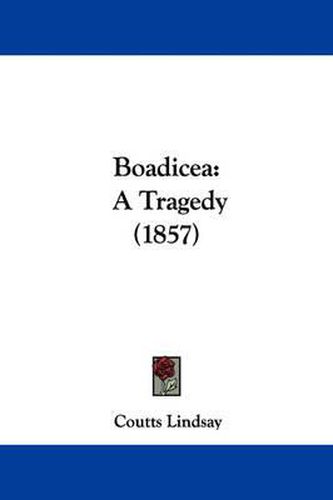 Boadicea:
A Tragedy
(1857)

Coutts Lindsay